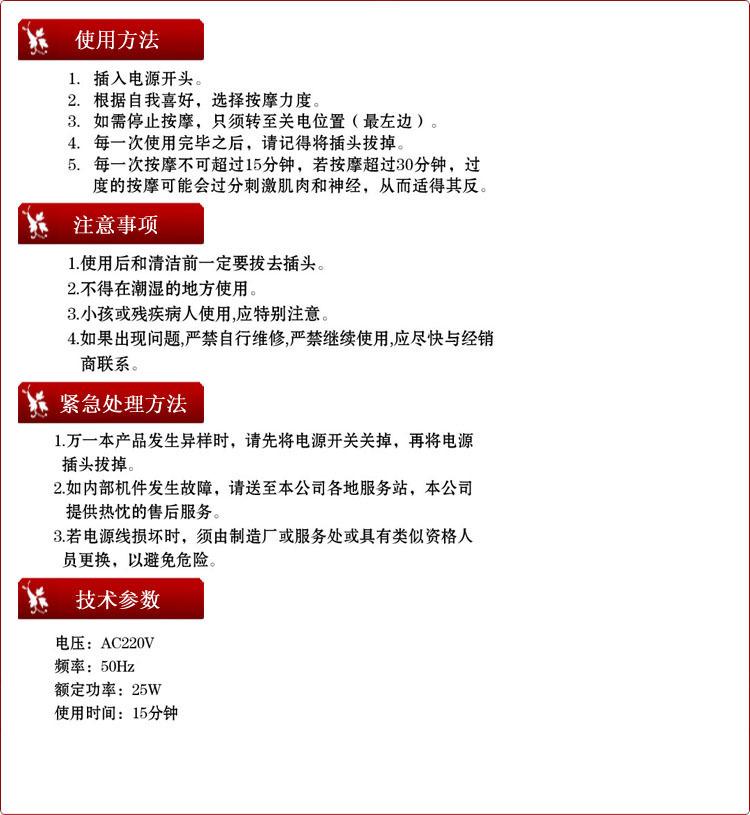 使用方法

1. 插入电源开头。
2. 根据自我喜好，选择按摩力度。
3. 如需停止按摩，只须转至关电位置（最左边）。
4. 每一次使用完毕之后，请记得将插头拔掉。
5. 每一次按摩不可超过15分钟，若按摩超过30分钟，过度的按摩可能会过分刺激肌肉和神经，从而适得其反。

注意事项

1.使用后和清洁前一定要拔去插头。
2.不得在潮湿的地方使用。
3.小孩或残疾病人使用,应特别注意。
4.如果出现问题,严禁自行维修,严禁继续使用,应尽快与经销商联系。

紧急处理方法

1.万一本产品发生异样时，请先将电源开关关掉，再将电源插头拔掉。
2.如内部机件发生故障，请送至本公司各地服务站，本公司提供热忱的售后服务。
3.若电源线损坏时，须由制造厂或服务处或具有类似资格人员更换，以避免危险。

技术参数

电压：AC220V
频率：50Hz
额定功率：25W
使用时间：15分钟